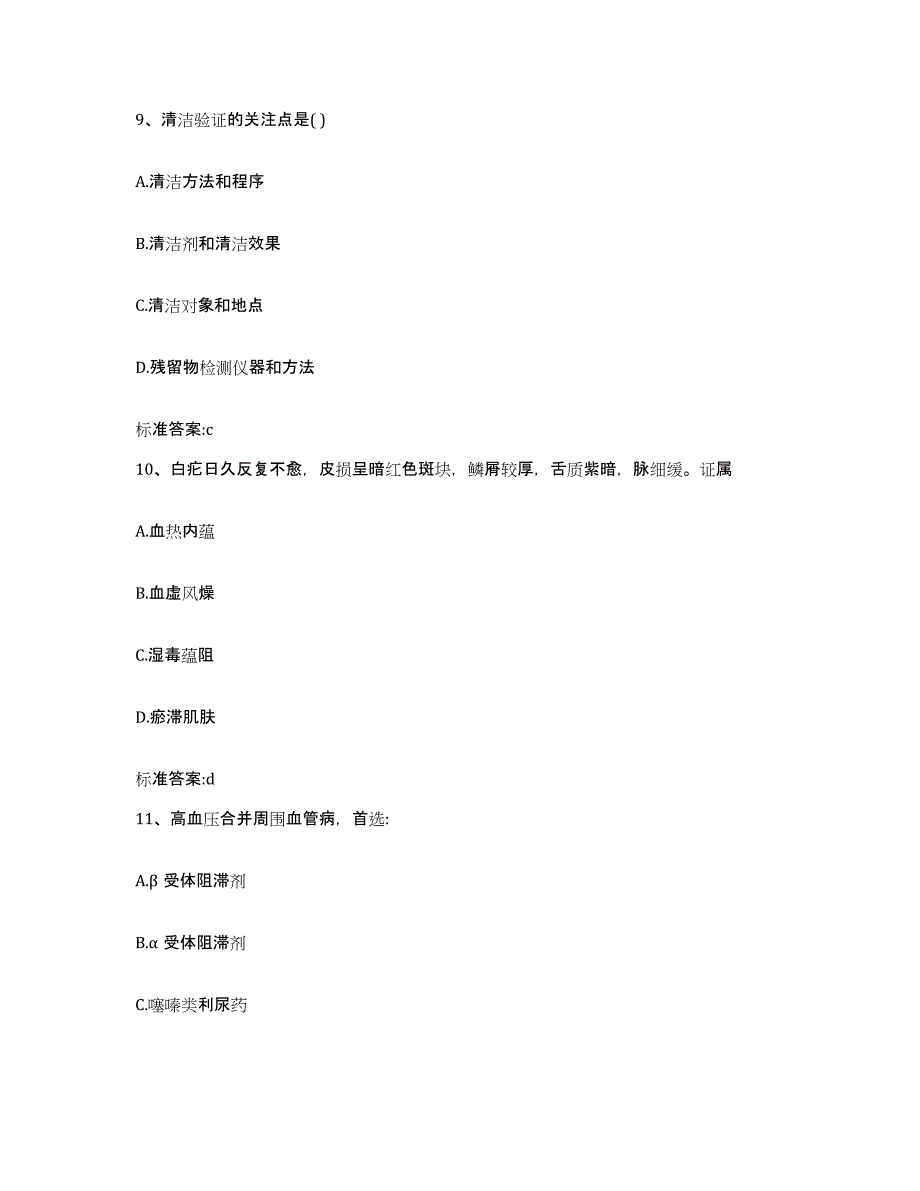 9、清洁验证的关注点是( )

A.清洁方法和程序

B.清洁剂和清洁效果

C.清洁对象和地点

D.残留物检测仪器和方法

标准答案:c

10、白疕日久反复不愈，皮损呈暗红色斑块，鳞屑较厚，舌质紫暗，脉细缓。证属

A.血热内蕴

B.血虚风燥

C.湿毒蕴阻

D.瘀滞肌肤

标准答案:d

11、高血压合并周围血管病，首选:

A.β 受体阻滞剂

B.α 受体阻滞剂

C.噻嗪类利尿药